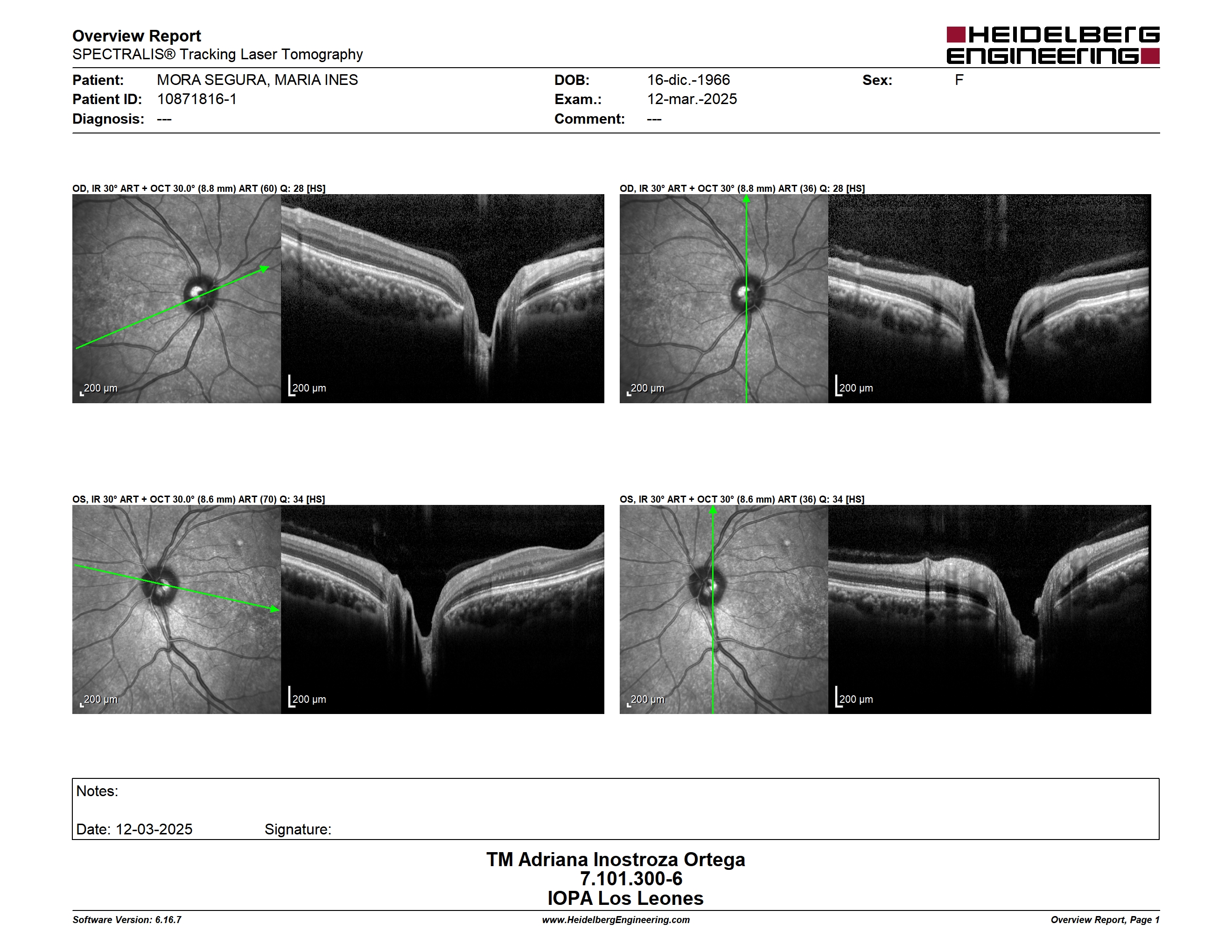 Overview Report
SPECTRALIS® Tracking Laser Tomography

HEIDELBERG ENGINEERING

Patient: MORA SEGURA, MARIA INES
Patient ID: 10871816-1
Diagnosis: ---

DOB: 16-dic.-1966
Exam.: 12-mar.-2025
Comment: ---

Sex: F

OD, IR 30° ART + OCT 30.0° (8.8 mm) ART (60) Q: 28 [HS]

200 µm

200 µm

OD, IR 30° ART + OCT 30° (8.8 mm) ART (36) Q: 28 [HS]

200 µm

200 µm

OS, IR 30° ART + OCT 30.0° (8.6 mm) ART (70) Q: 34 [HS]

200 µm

200 µm

OS, IR 30° ART + OCT 30° (8.6 mm) ART (36) Q: 34 [HS]

200 µm

200 µm

Notes:

Date: 12-03-2025 Signature:

TM Adriana Inostroza Ortega
7.101.300-6
IOPA Los Leones

Software Version: 6.16.7
www.HeidelbergEngineering.com
Overview Report, Page 1